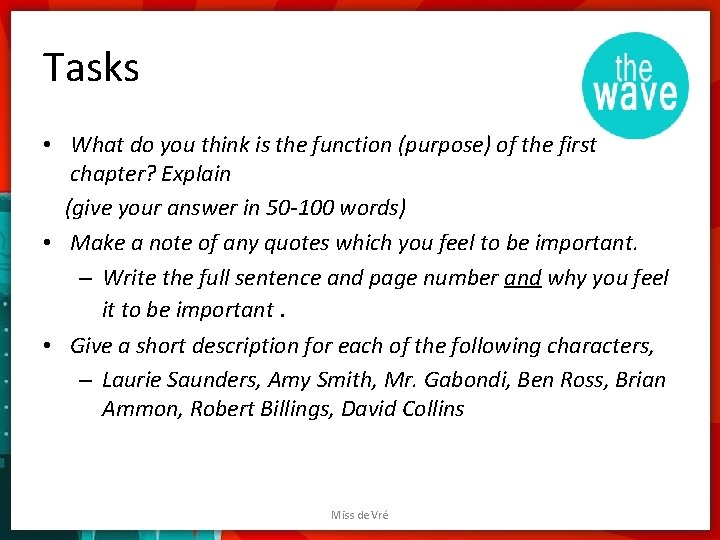 Tasks

the wave

• What do you think is the function (purpose) of the first chapter? Explain
(give your answer in 50-100 words)

• Make a note of any quotes which you feel to be important.
– Write the full sentence and page number and why you feel it to be important .

• Give a short description for each of the following characters,
– Laurie Saunders, Amy Smith, Mr. Gabondi, Ben Ross, Brian Ammon, Robert Billings, David Collins

Miss de Vré